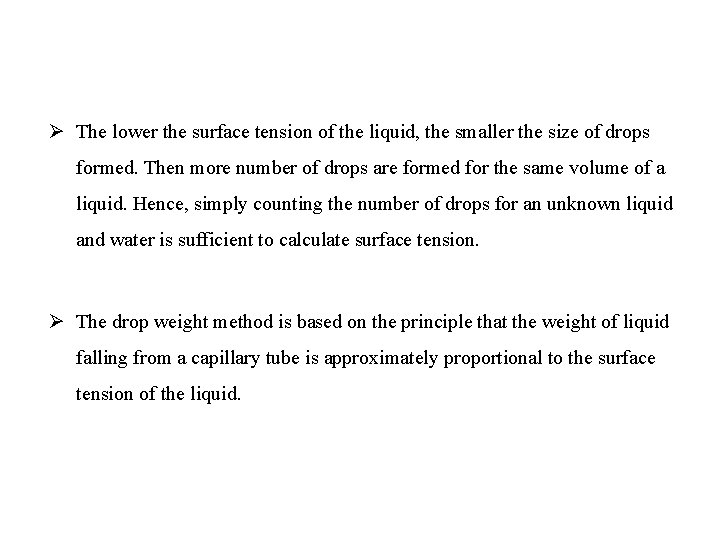 ➢ The lower the surface tension of the liquid, the smaller the size of drops formed. Then more number of drops are formed for the same volume of a liquid. Hence, simply counting the number of drops for an unknown liquid and water is sufficient to calculate surface tension.

➢ The drop weight method is based on the principle that the weight of liquid falling from a capillary tube is approximately proportional to the surface tension of the liquid.